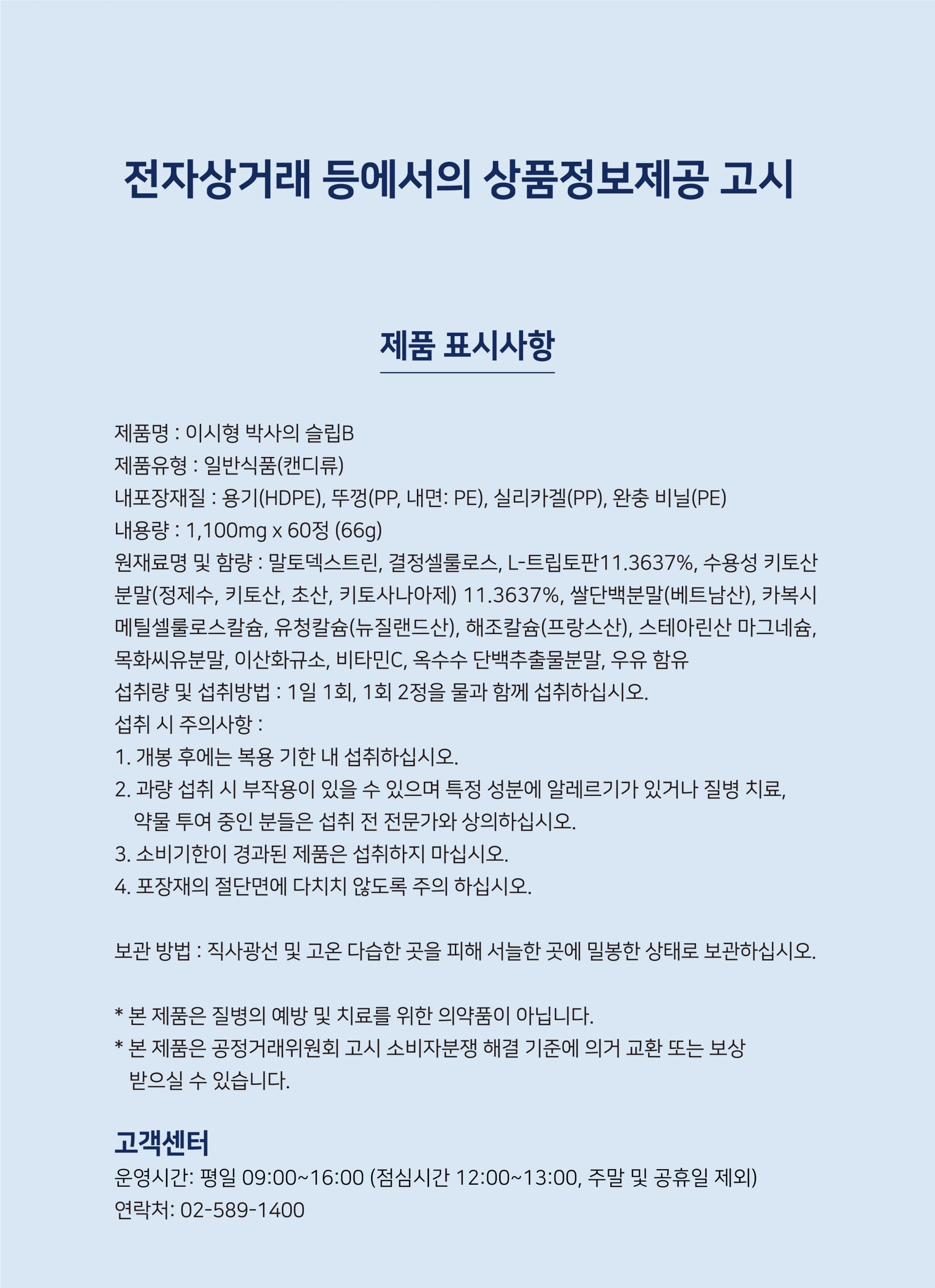 전자상거래 등에서의 상품정보제공 고시

제품 표시사항

제품명 : 이시형 박사의 슬립B
제품유형 : 일반식품(캔디류)
내포장재질 : 용기(HDPE), 뚜껑(PP, 내면: PE), 실리카겔(PP), 완충 비닐(PE)
내용량 : 1,100mg x 60정 (66g)
원재료명 및 함량 : 말토덱스트린, 결정셀룰로스, L-트립토판11.3637%, 수용성 키토산 분말(정제수, 키토산, 초산, 키토사나아제) 11.3637%, 쌀단백분말(베트남산), 카복시메틸셀룰로스칼슘, 유청칼슘(뉴질랜드산), 해조칼슘(프랑스산), 스테아린산 마그네슘, 목화씨유분말, 이산화규소, 비타민C, 옥수수 단백추출물분말, 우유 함유
섭취량 및 섭취방법 : 1일 1회, 1회 2정을 물과 함께 섭취하십시오.
섭취 시 주의사항 :
1. 개봉 후에는 복용 기한 내 섭취하십시오.
2. 과량 섭취 시 부작용이 있을 수 있으며 특정 성분에 알레르기가 있거나 질병 치료, 약물 투여 중인 분들은 섭취 전 전문가와 상의하십시오.
3. 소비기한이 경과된 제품은 섭취하지 마십시오.
4. 포장재의 절단면에 다치치 않도록 주의 하십시오.

보관 방법 : 직사광선 및 고온 다습한 곳을 피해 서늘한 곳에 밀봉한 상태로 보관하십시오.

* 본 제품은 질병의 예방 및 치료를 위한 의약품이 아닙니다.
* 본 제품은 공정거래위원회 고시 소비자분쟁 해결 기준에 의거 교환 또는 보상 받으실 수 있습니다.

고객센터
운영시간: 평일 09:00~16:00 (점심시간 12:00~13:00, 주말 및 공휴일 제외)
연락처: 02-589-1400